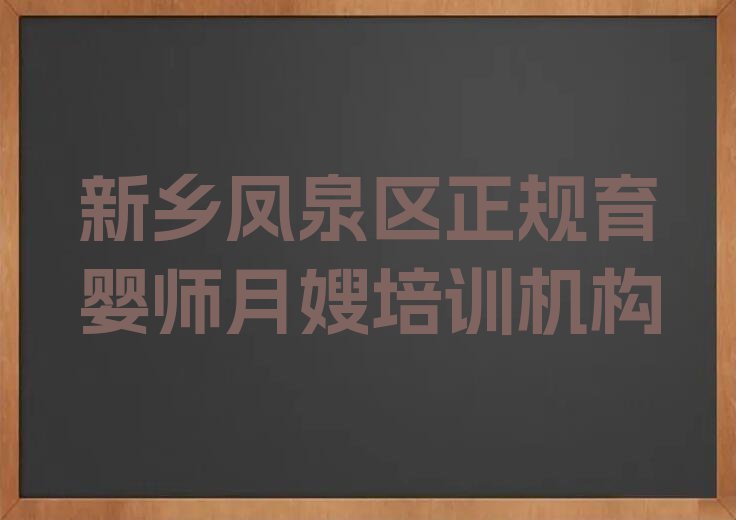 新乡凤泉区正规育婴师月嫂培训机构